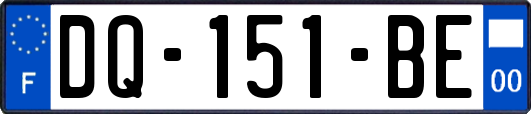 F
DQ-151-BE
00